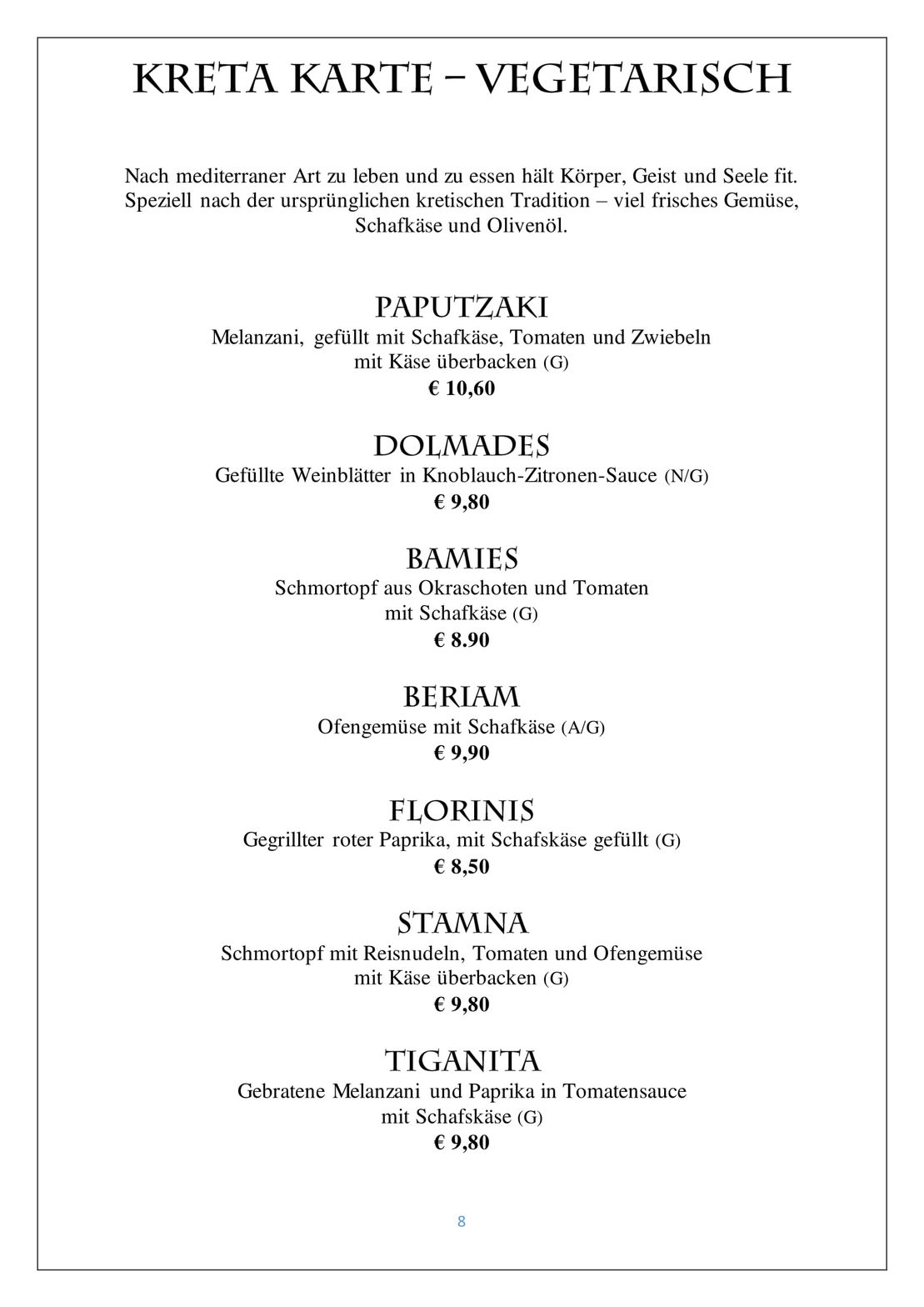 KRETA KARTE – VEGETARISCH

Nach mediterraner Art zu leben und zu essen hält Körper, Geist und Seele fit. Speziell nach der ursprünglichen kretischen Tradition – viel frisches Gemüse, Schafkäse und Olivenöl.

PAPUTZAKI
Melanzani, gefüllt mit Schafkäse, Tomaten und Zwiebeln mit Käse überbacken (G)
€ 10,60

DOLMADES
Gefüllte Weinblätter in Knoblauch-Zitronen-Sauce (N/G)
€ 9,80

BAMIES
Schmortopf aus Okraschoten und Tomaten mit Schafkäse (G)
€ 8.90

BERIAM
Ofengemüse mit Schafkäse (A/G)
€ 9,90

FLORINIS
Gegrillter roter Paprika, mit Schafskäse gefüllt (G)
€ 8,50

STAMNA
Schmortopf mit Reisnudeln, Tomaten und Ofengemüse mit Käse überbacken (G)
€ 9,80

TIGANITA
Gebratene Melanzani und Paprika in Tomatensauce mit Schafskäse (G)
€ 9,80

8